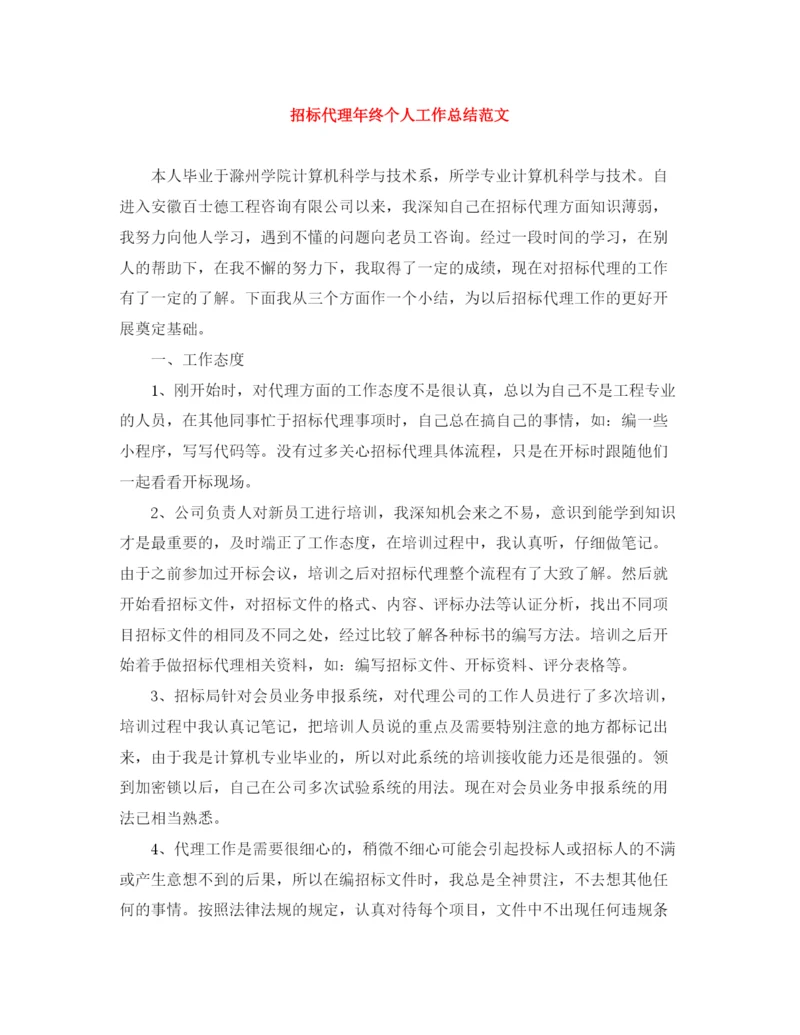 招标代理年终个人工作总结范文

本人毕业于滁州学院计算机科学与技术系，所学专业计算机科学与技术。自进入安徽百士德工程咨询有限公司以来，我深知自己在招标代理方面知识薄弱，我努力向他人学习，遇到不懂的问题向老员工咨询。经过一段时间的学习，在别人的帮助下，在我不懈的努力下，我取得了一定的成绩，现在对招标代理的工作有了一定的了解。下面我从三个方面作一个小结，为以后招标代理工作的更好开展奠定基础。

一、工作态度

1、刚开始时，对代理方面的工作态度不是很认真，总以为自己不是工程专业的人员，在其他同事忙于招标代理事项时，自己总在搞自己的事情，如：编一些小程序，写写代码等。没有过多关心招标代理具体流程，只是在开标时跟随他们一起看看开标现场。

2、公司负责人对新员工进行培训，我深知机会来之不易，意识到能学到知识才是最重要的，及时端正了工作态度，在培训过程中，我认真听，仔细做笔记。由于之前参加过开标会议，培训之后对招标代理整个流程有了大致了解。然后就开始看招标文件，对招标文件的格式、内容、评标办法等认证分析，找出不同项目招标文件的相同及不同之处，经过比较了解各种标书的编写方法。培训之后开始着手做招标代理相关资料，如：编写招标文件、开标资料、评分表格等。

3、招标局针对会员业务申报系统，对代理公司的工作人员进行了多次培训，培训过程中我认真记笔记，把培训人员说的重点及需要特别注意的地方都标记出来，由于我是计算机专业毕业的，所以对此系统的培训接收能力还是很强的。领到加密锁以后，自己在公司多次试验系统的用法。现在对会员业务申报系统的用法已相当熟悉。

4、代理工作是需要很细心的，稍微不细心可能会引起投标人或招标人的不满或产生意想不到的后果，所以在编招标文件时，我总是全神贯注，不去想其他任何的事情。按照法律法规的规定，认真对待每个项目，文件中不出现任何违规条